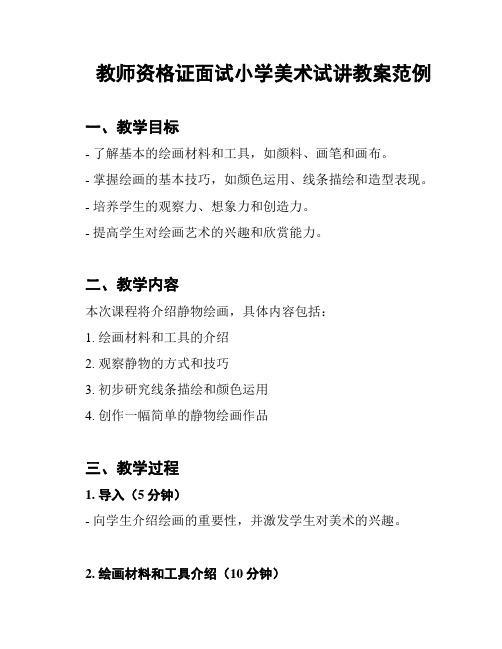 教师资格证面试小学美术试讲教案范例

一、教学目标

- 了解基本的绘画材料和工具，如颜料、画笔和画布。

- 掌握绘画的基本技巧，如颜色运用、线条描绘和造型表现。

- 培养学生的观察力、想象力和创造力。

- 提高学生对绘画艺术的兴趣和欣赏能力。

二、教学内容

本次课程将介绍静物绘画，具体内容包括：

1. 绘画材料和工具的介绍

2. 观察静物的方式和技巧

3. 初步研究线条描绘和颜色运用

4. 创作一幅简单的静物绘画作品

三、教学过程

1. 导入（5 分钟）

- 向学生介绍绘画的重要性，并激发学生对美术的兴趣。

2. 绘画材料和工具介绍（10 分钟）